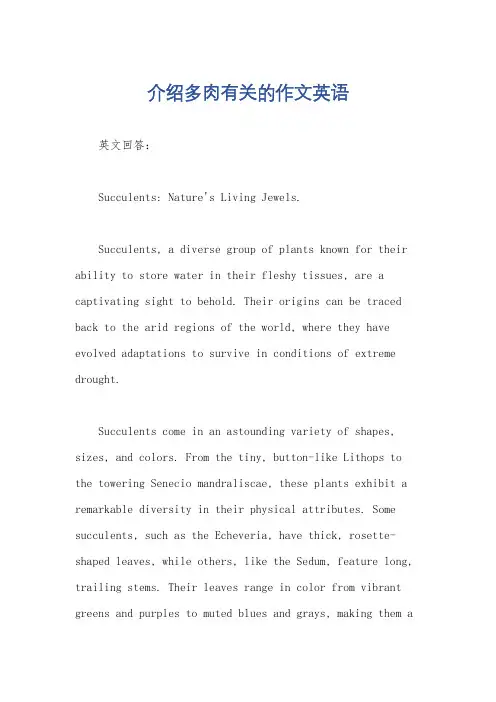 介绍多肉有关的作文英语

英文回答:

Succulents: Nature's Living Jewels.

Succulents, a diverse group of plants known for their ability to store water in their fleshy tissues, are a captivating sight to behold. Their origins can be traced back to the arid regions of the world, where they have evolved adaptations to survive in conditions of extreme drought.

Succulents come in an astounding variety of shapes, sizes, and colors. From the tiny, button-like Lithops to the towering Senecio mandraliscae, these plants exhibit a remarkable diversity in their physical attributes. Some succulents, such as the Echeveria, have thick, rosette-shaped leaves, while others, like the Sedum, feature long, trailing stems. Their leaves range in color from vibrant greens and purples to muted blues and grays, making them a